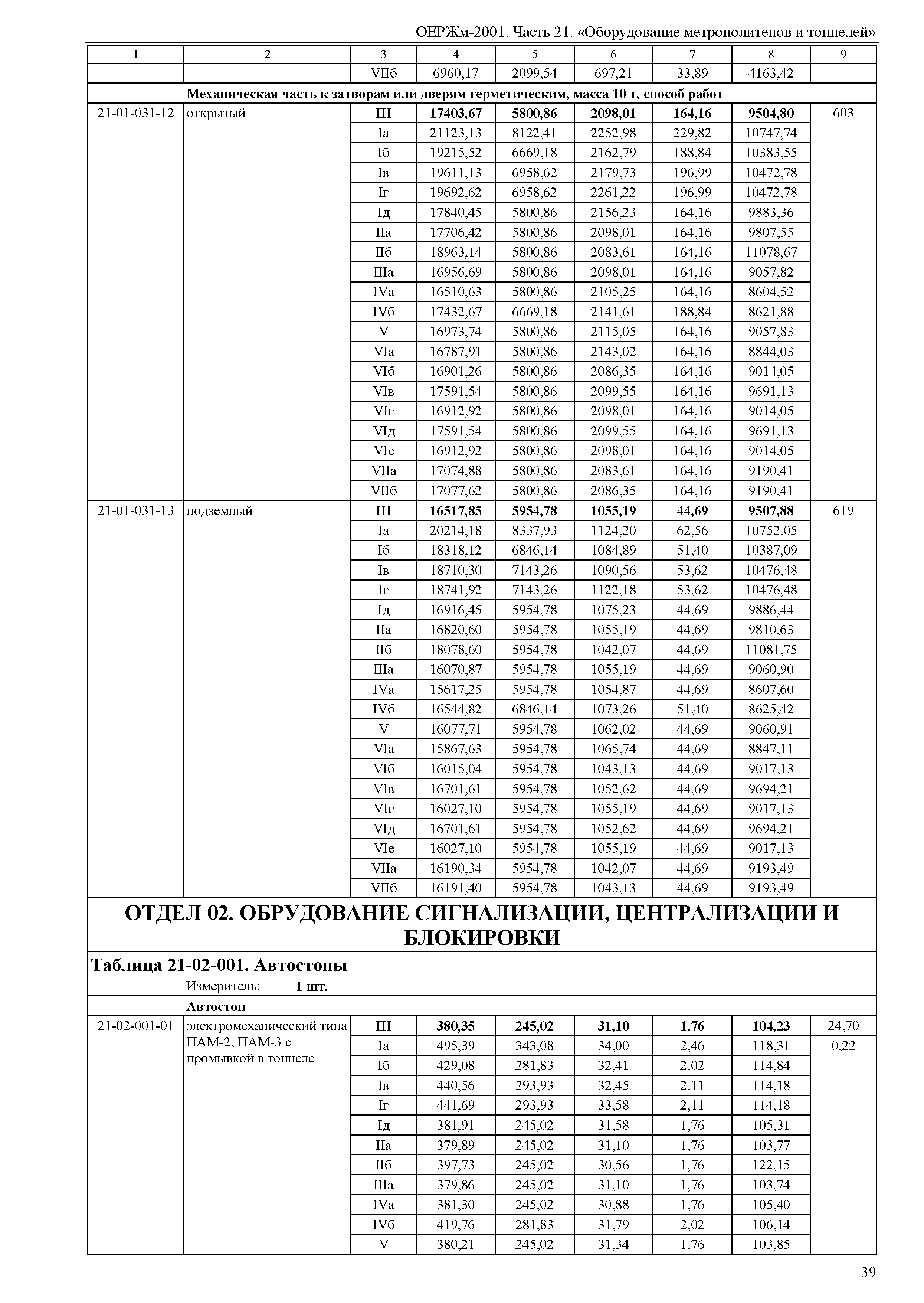 ОЕРЖм-2001. Часть 21. «Оборудование метрополитенов и тоннелей»

| 1 | 2 | 3 | 4 | 5 | 6 | 7 | 8 | 9 |
|---|---|---|---|---|---|---|---|---|
| | | VIIб | 6960,17 | 2099,54 | 697,21 | 33,89 | 4163,42 | |
| | Механическая часть к затворам или дверям герметическим, масса 10 т, способ работ | | | | | | | |
| 21-01-031-12 | открытый | III | 17403,67 | 5800,86 | 2098,01 | 164,16 | 9504,80 | 603 |
| | | Iа | 21123,13 | 8122,41 | 2252,98 | 229,82 | 10747,74 | |
| | | Iб | 19215,52 | 6669,18 | 2162,79 | 188,84 | 10383,55 | |
| | | Iв | 19611,13 | 6958,62 | 2179,73 | 196,99 | 10472,78 | |
| | | Iг | 19692,62 | 6958,62 | 2261,22 | 196,99 | 10472,78 | |
| | | Iд | 17840,45 | 5800,86 | 2156,23 | 164,16 | 9883,36 | |
| | | IIа | 17706,42 | 5800,86 | 2098,01 | 164,16 | 9807,55 | |
| | | IIб | 18963,14 | 5800,86 | 2083,61 | 164,16 | 11078,67 | |
| | | IIIа | 16956,69 | 5800,86 | 2098,01 | 164,16 | 9057,82 | |
| | | IVа | 16510,63 | 5800,86 | 2105,25 | 164,16 | 8604,52 | |
| | | IVб | 17432,67 | 6669,18 | 2141,61 | 188,84 | 8621,88 | |
| | | V | 16973,74 | 5800,86 | 2115,05 | 164,16 | 9057,83 | |
| | | VIа | 16787,91 | 5800,86 | 2143,02 | 164,16 | 8844,03 | |
| | | VIб | 16901,26 | 5800,86 | 2086,35 | 164,16 | 9014,05 | |
| | | VIв | 17591,54 | 5800,86 | 2099,55 | 164,16 | 9691,13 | |
| | | VIг | 16912,92 | 5800,86 | 2098,01 | 164,16 | 9014,05 | |
| | | VIд | 17591,54 | 5800,86 | 2099,55 | 164,16 | 9691,13 | |
| | | VIе | 16912,92 | 5800,86 | 2098,01 | 164,16 | 9014,05 | |
| | | VIIа | 17074,88 | 5800,86 | 2083,61 | 164,16 | 9190,41 | |
| | | VIIб | 17077,62 | 5800,86 | 2086,35 | 164,16 | 9190,41 | |
| 21-01-031-13 | подземный | III | 16517,85 | 5954,78 | 1055,19 | 44,69 | 9507,88 | 619 |
| | | Iа | 20214,18 | 8337,93 | 1124,20 | 62,56 | 10752,05 | |
| | | Iб | 18318,12 | 6846,14 | 1084,89 | 51,40 | 10387,09 | |
| | | Iв | 18710,30 | 7143,26 | 1090,56 | 53,62 | 10476,48 | |
| | | Iг | 18741,92 | 7143,26 | 1122,18 | 53,62 | 10476,48 | |
| | | Iд | 16916,45 | 5954,78 | 1075,23 | 44,69 | 9886,44 | |
| | | IIа | 16820,60 | 5954,78 | 1055,19 | 44,69 | 9810,63 | |
| | | IIб | 18078,60 | 5954,78 | 1042,07 | 44,69 | 11081,75 | |
| | | IIIа | 16070,87 | 5954,78 | 1055,19 | 44,69 | 9060,90 | |
| | | IVа | 15617,25 | 5954,78 | 1054,87 | 44,69 | 8607,60 | |
| | | IVб | 16544,82 | 6846,14 | 1073,26 | 51,40 | 8625,42 | |
| | | V | 16077,71 | 5954,78 | 1062,02 | 44,69 | 9060,91 | |
| | | VIа | 15867,63 | 5954,78 | 1065,74 | 44,69 | 8847,11 | |
| | | VIб | 16015,04 | 5954,78 | 1043,13 | 44,69 | 9017,13 | |
| | | VIв | 16701,61 | 5954,78 | 1052,62 | 44,69 | 9694,21 | |
| | | VIг | 16027,10 | 5954,78 | 1055,19 | 44,69 | 9017,13 | |
| | | VIд | 16701,61 | 5954,78 | 1052,62 | 44,69 | 9694,21 | |
| | | VIе | 16027,10 | 5954,78 | 1055,19 | 44,69 | 9017,13 | |
| | | VIIа | 16190,34 | 5954,78 | 1042,07 | 44,69 | 9193,49 | |
| | | VIIб | 16191,40 | 5954,78 | 1043,13 | 44,69 | 9193,49 | |

ОТДЕЛ 02. ОБРУДОВАНИЕ СИГНАЛИЗАЦИИ, ЦЕНТРАЛИЗАЦИИ И БЛОКИРОВКИ

Таблица 21-02-001. Автостопы

Измеритель: 1 шт.

| | Автостоп | | | | | | | |
|---|---|---|---|---|---|---|---|---|
| 21-02-001-01 | электромеханический типа ПАМ-2, ПАМ-3 с промывкой в тоннеле | III | 380,35 | 245,02 | 31,10 | 1,76 | 104,23 | 24,70 |
| | | Iа | 495,39 | 343,08 | 34,00 | 2,46 | 118,31 | 0,22 |
| | | Iб | 429,08 | 281,83 | 32,41 | 2,02 | 114,84 | |
| | | Iв | 440,56 | 293,93 | 32,45 | 2,11 | 114,18 | |
| | | Iг | 441,69 | 293,93 | 33,58 | 2,11 | 114,18 | |
| | | Iд | 381,91 | 245,02 | 31,58 | 1,76 | 105,31 | |
| | | IIа | 379,89 | 245,02 | 31,10 | 1,76 | 103,77 | |
| | | IIб | 397,73 | 245,02 | 30,56 | 1,76 | 122,15 | |
| | | IIIа | 379,86 | 245,02 | 31,10 | 1,76 | 103,74 | |
| | | IVа | 381,30 | 245,02 | 30,88 | 1,76 | 105,40 | |
| | | IVб | 419,76 | 281,83 | 31,79 | 2,02 | 106,14 | |
| | | V | 380,21 | 245,02 | 31,34 | 1,76 | 103,85 | |

39